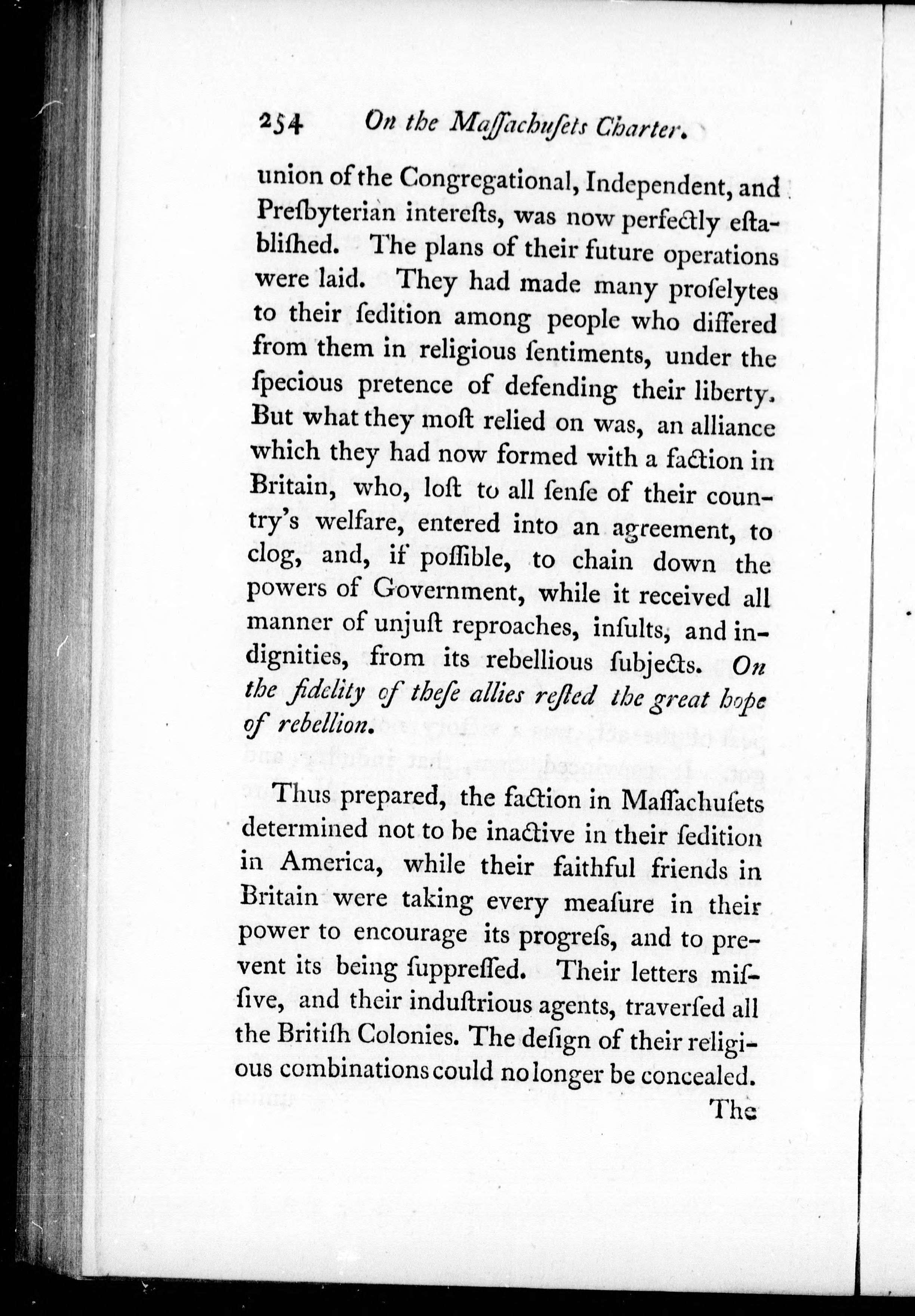 254 On the Maſſachuſets Charter.

union of the Congregational, Independent, and Preſbyterian intereſts, was now perfectly eſtabliſhed. The plans of their future operations were laid. They had made many proſelytes to their ſedition among people who differed from them in religious ſentiments, under the ſpecious pretence of defending their liberty. But what they moſt relied on was, an alliance which they had now formed with a faction in Britain, who, loſt to all ſenſe of their country's welfare, entered into an agreement, to clog, and, if poſſible, to chain down the powers of Government, while it received all manner of unjuſt reproaches, inſults, and indignities, from its rebellious ſubjects. On the fidelity of theſe allies reſted the great hope of rebellion.

Thus prepared, the faction in Maſſachuſets determined not to be inactive in their ſedition in America, while their faithful friends in Britain were taking every meaſure in their power to encourage its progreſs, and to prevent its being ſuppreſſed. Their letters miſſive, and their induſtrious agents, traverſed all the Britiſh Colonies. The deſign of their religious combinations could no longer be concealed.

The